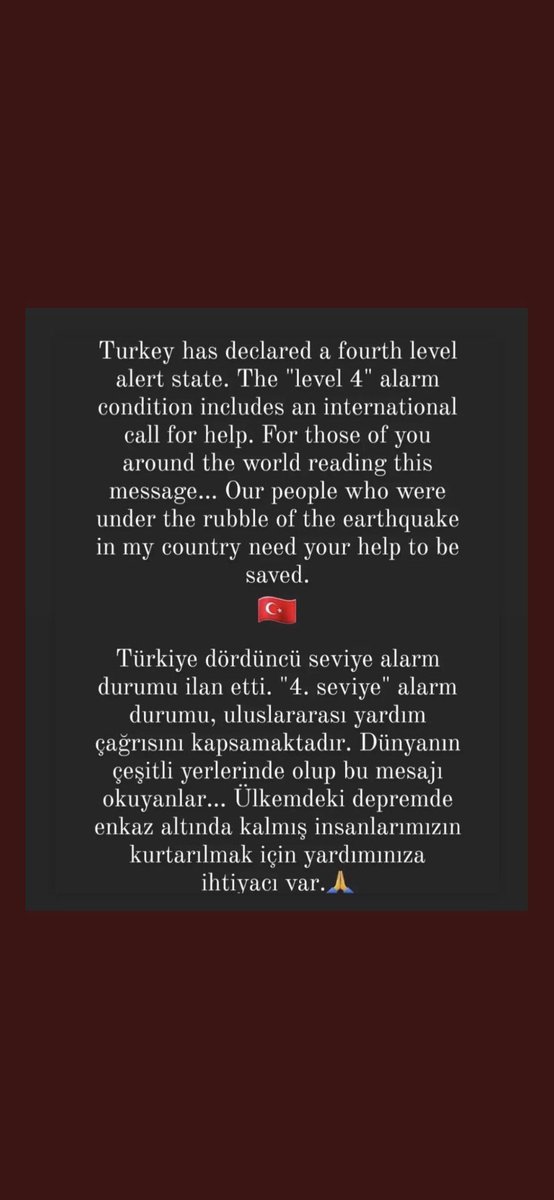 Turkey has declared a fourth level alert state. The "level 4" alarm condition includes an international call for help. For those of you around the world reading this message... Our people who were under the rubble of the earthquake in my country need your help to be saved.
🇹🇷

Türkiye dördüncü seviye alarm durumu ilan etti. "4. seviye" alarm durumu, uluslararası yardım çağrısını kapsamaktadır. Dünyanın çeşitli yerlerinde olup bu mesajı okuyanlar... Ülkemdeki depremde enkaz altında kalmış insanlarımızın kurtarılmak için yardımınıza ihtiyacı var.🙏